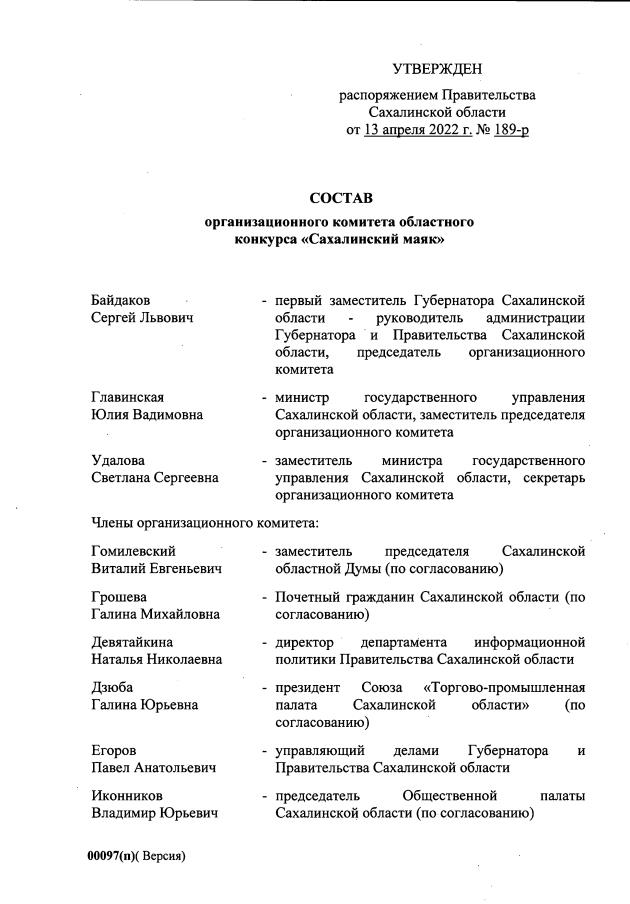 УТВЕРЖДЕН

распоряжением Правительства Сахалинской области от 13 апреля 2022 г. № 189-р

СОСТАВ

организационного комитета областного конкурса «Сахалинский маяк»

Байдаков Сергей Львович - первый заместитель Губернатора Сахалинской области - руководитель администрации Губернатора и Правительства Сахалинской области, председатель организационного комитета

Главинская Юлия Вадимовна - министр государственного управления Сахалинской области, заместитель председателя организационного комитета

Удалова Светлана Сергеевна - заместитель министра государственного управления Сахалинской области, секретарь организационного комитета

Члены организационного комитета:

Гомилевский Виталий Евгеньевич - заместитель председателя Сахалинской областной Думы (по согласованию)

Грошева Галина Михайловна - Почетный гражданин Сахалинской области (по согласованию)

Девятайкина Наталья Николаевна - директор департамента информационной политики Правительства Сахалинской области

Дзюба Галина Юрьевна - президент Союза «Торгово-промышленная палата Сахалинской области» (по согласованию)

Егоров Павел Анатольевич - управляющий делами Губернатора и Правительства Сахалинской области

Иконников Владимир Юрьевич - председатель Общественной палаты Сахалинской области (по согласованию)

00097(п)( Версия)